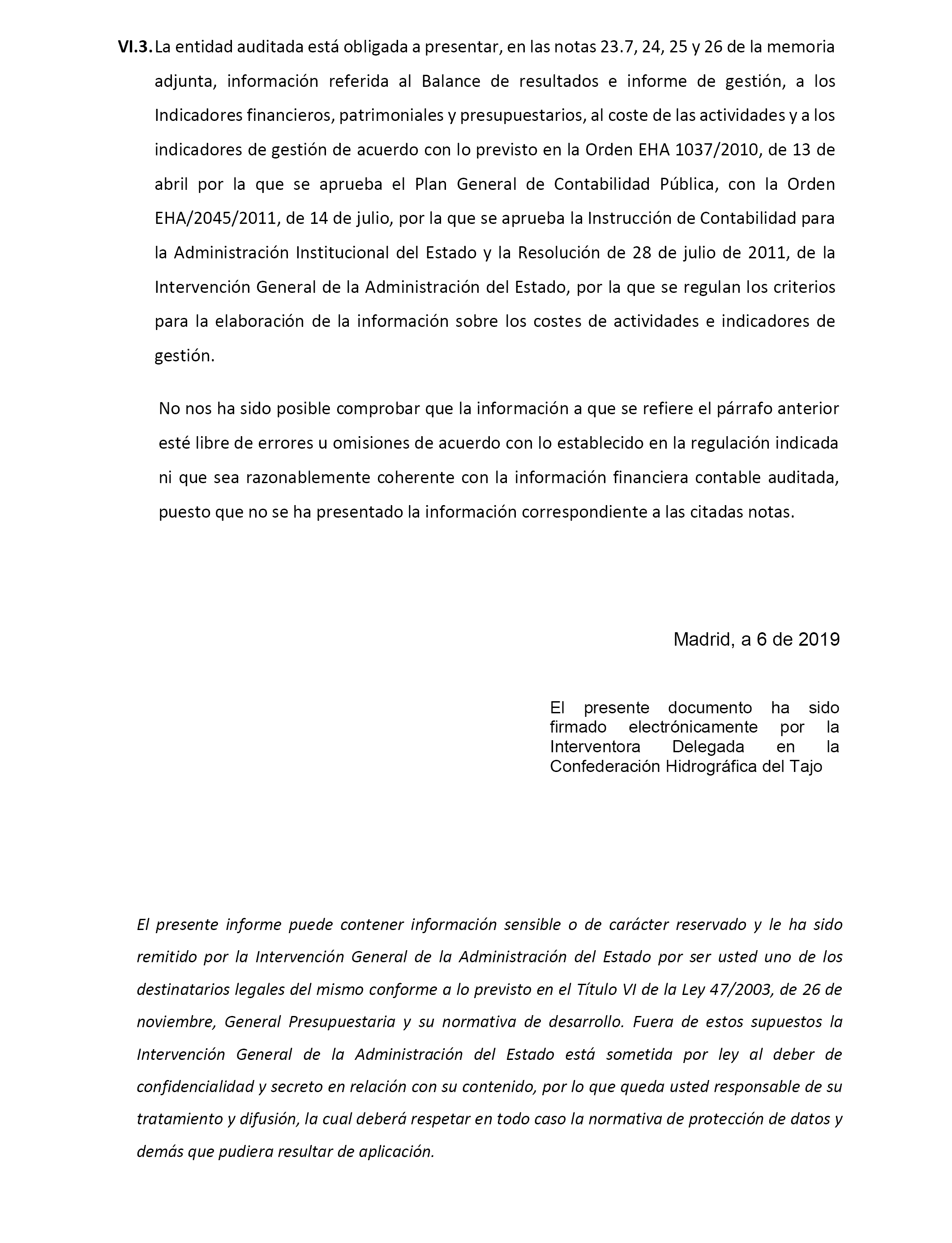 VI.3. La entidad auditada está obligada a presentar, en las notas 23.7, 24, 25 y 26 de la memoria adjunta, información referida al Balance de resultados e informe de gestión, a los Indicadores financieros, patrimoniales y presupuestarios, al coste de las actividades y a los indicadores de gestión de acuerdo con lo previsto en la Orden EHA 1037/2010, de 13 de abril por la que se aprueba el Plan General de Contabilidad Pública, con la Orden EHA/2045/2011, de 14 de julio, por la que se aprueba la Instrucción de Contabilidad para la Administración Institucional del Estado y la Resolución de 28 de julio de 2011, de la Intervención General de la Administración del Estado, por la que se regulan los criterios para la elaboración de la información sobre los costes de actividades e indicadores de gestión.

No nos ha sido posible comprobar que la información a que se refiere el párrafo anterior esté libre de errores u omisiones de acuerdo con lo establecido en la regulación indicada ni que sea razonablemente coherente con la información financiera contable auditada, puesto que no se ha presentado la información correspondiente a las citadas notas.

Madrid, a 6 de 2019

El presente documento ha sido firmado electrónicamente por la Interventora Delegada en la Confederación Hidrográfica del Tajo

El presente informe puede contener información sensible o de carácter reservado y le ha sido remitido por la Intervención General de la Administración del Estado por ser usted uno de los destinatarios legales del mismo conforme a lo previsto en el Título VI de la Ley 47/2003, de 26 de noviembre, General Presupuestaria y su normativa de desarrollo. Fuera de estos supuestos la Intervención General de la Administración del Estado está sometida por ley al deber de confidencialidad y secreto en relación con su contenido, por lo que queda usted responsable de su tratamiento y difusión, la cual deberá respetar en todo caso la normativa de protección de datos y demás que pudiera resultar de aplicación.